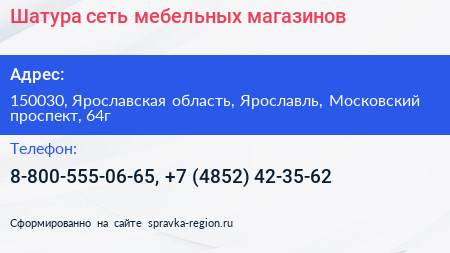 Шатура сеть мебельных магазинов

Адрес:

150030, Ярославская область, Ярославль, Московский проспект, 64г

Телефон:

8-800-555-06-65, +7 (4852) 42-35-62

Сформированно на сайте spravka-region.ru